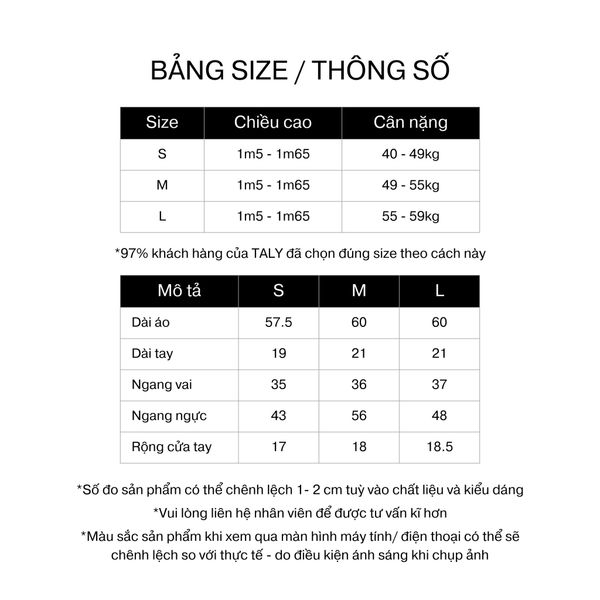 BẢNG SIZE / THÔNG SỐ

| Size | Chiều cao | Cân nặng |
|---|---|---|
| S | 1m5 - 1m65 | 40 - 49kg |
| M | 1m5 - 1m65 | 49 - 55kg |
| L | 1m5 - 1m65 | 55 - 59kg |

*97% khách hàng của TALY đã chọn đúng size theo cách này

| Mô tả | S | M | L |
|---|---|---|---|
| Dài áo | 57.5 | 60 | 60 |
| Dài tay | 19 | 21 | 21 |
| Ngang vai | 35 | 36 | 37 |
| Ngang ngực | 43 | 56 | 48 |
| Rộng cửa tay | 17 | 18 | 18.5 |

*Số đo sản phẩm có thể chênh lệch 1- 2 cm tuỳ vào chất liệu và kiểu dáng

*Vui lòng liên hệ nhân viên để được tư vấn kĩ hơn

*Màu sắc sản phẩm khi xem qua màn hình máy tính/ điện thoại có thể sẽ chênh lệch so với thực tế - do điều kiện ánh sáng khi chụp ảnh